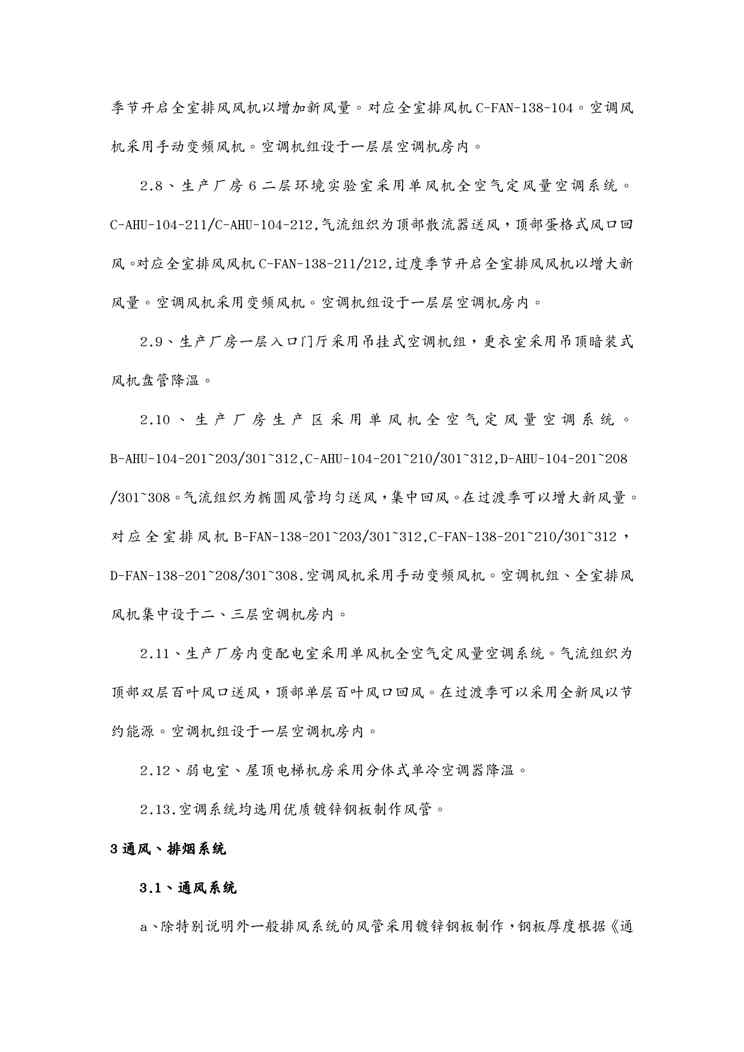 季节开启全室排风风机以增加新风量。对应全室排风机 C-FAN-138-104。空调风机采用手动变频风机。空调机组设于一层层空调机房内。

2.8、生产厂房 6 二层环境实验室采用单风机全空气定风量空调系统。C-AHU-104-211/C-AHU-104-212,气流组织为顶部散流器送风，顶部蛋格式风口回风。对应全室排风风机 C-FAN-138-211/212,过度季节开启全室排风风机以增大新风量。空调风机采用变频风机。空调机组设于一层层空调机房内。

2.9、生产厂房一层入口门厅采用吊挂式空调机组，更衣室采用吊顶暗装式风机盘管降温。

2.10、生产厂房生产区采用单风机全空气定风量空调系统。B-AHU-104-201~203/301~312,C-AHU-104-201~210/301~312,D-AHU-104-201~208/301~308。气流组织为椭圆风管均匀送风，集中回风。在过渡季可以增大新风量。对应全室排风机 B-FAN-138-201~203/301~312,C-FAN-138-201~210/301~312，D-FAN-138-201~208/301~308.空调风机采用手动变频风机。空调机组、全室排风风机集中设于二、三层空调机房内。

2.11、生产厂房内变配电室采用单风机全空气定风量空调系统。气流组织为顶部双层百叶风口送风，顶部单层百叶风口回风。在过渡季可以采用全新风以节约能源。空调机组设于一层空调机房内。

2.12、弱电室、屋顶电梯机房采用分体式单冷空调器降温。

2.13.空调系统均选用优质镀锌钢板制作风管。

3 通风、排烟系统

3.1、通风系统

a、除特别说明外一般排风系统的风管采用镀锌钢板制作，钢板厚度根据《通